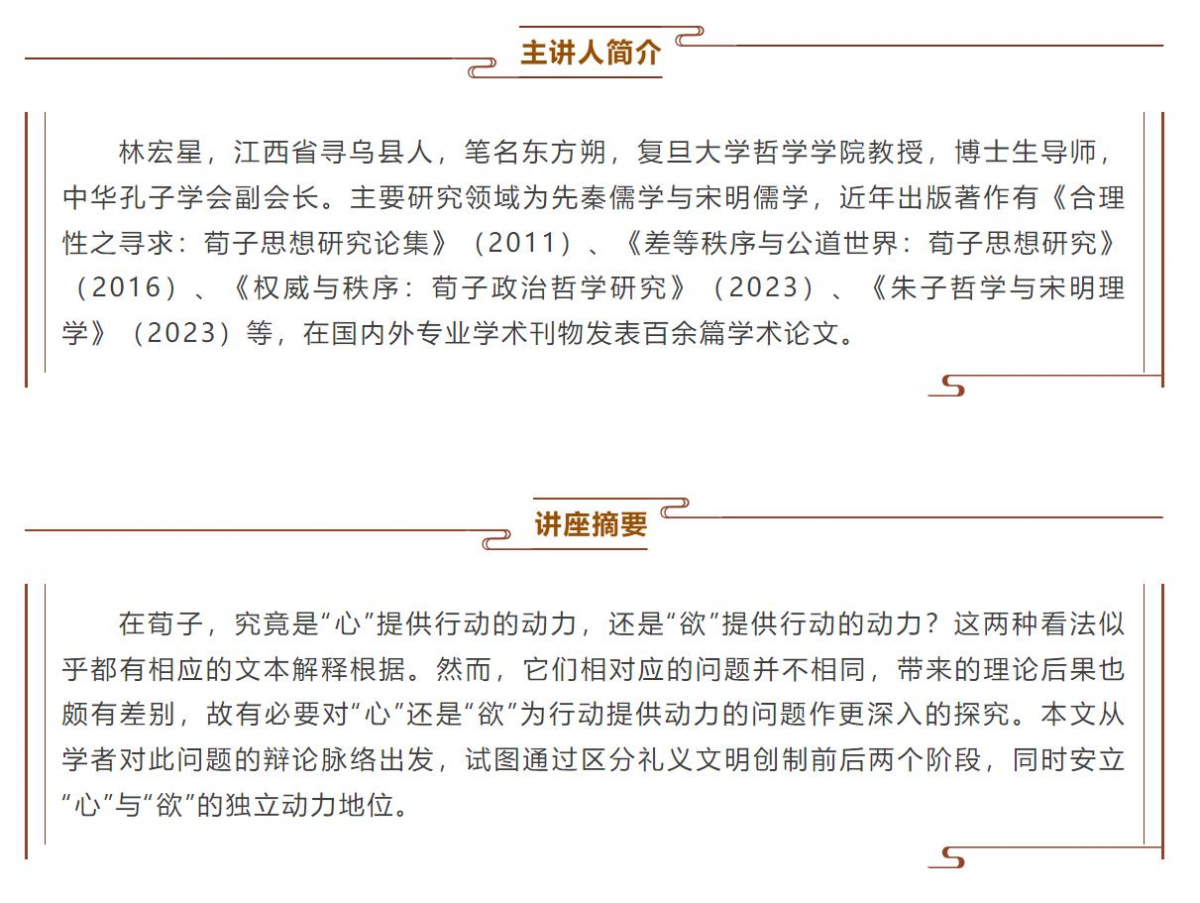 主讲人简介

林宏星，江西省寻乌县人，笔名东方朔，复旦大学哲学学院教授，博士生导师，中华孔子学会副会长。主要研究领域为先秦儒学与宋明儒学，近年出版著作有《合理性之寻求：荀子思想研究论集》（2011）、《差等秩序与公道世界：荀子思想研究》（2016）、《权威与秩序：荀子政治哲学研究》（2023）、《朱子哲学与宋明理学》（2023）等，在国内外专业学术刊物发表百余篇学术论文。

讲座摘要

在荀子，究竟是“心”提供行动的动力，还是“欲”提供行动的动力？这两种看法似乎都有相应的文本解释根据。然而，它们相对应的问题并不相同，带来的理论后果也颇有差别，故有必要对“心”还是“欲”为行动提供动力的问题作更深入的探究。本文从学者对此问题的辩论脉络出发，试图通过区分礼义文明创制前后两个阶段，同时安立“心”与“欲”的独立动力地位。